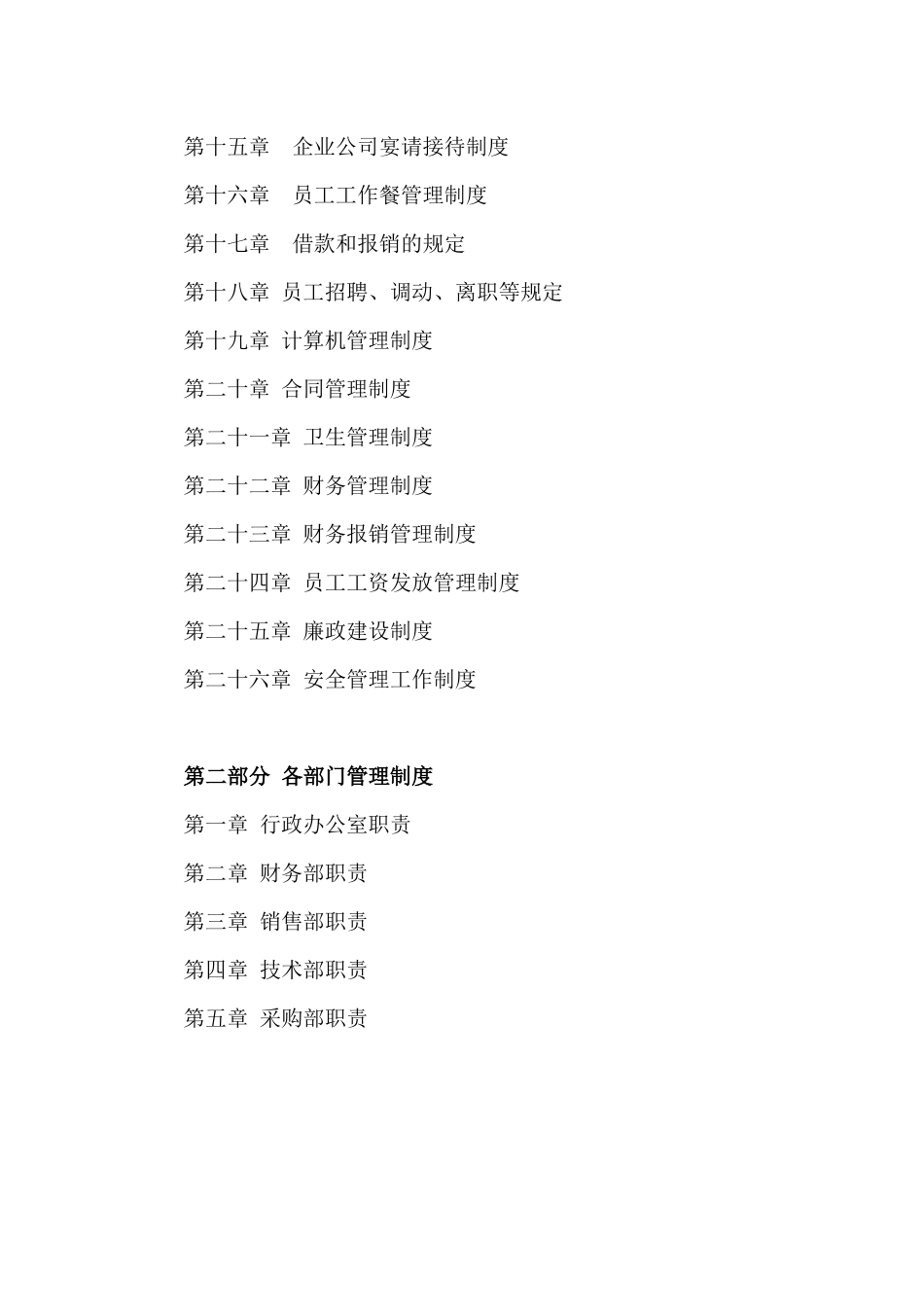 第十五章　企业公司宴请接待制度

第十六章　员工工作餐管理制度

第十七章　借款和报销的规定

第十八章 员工招聘、调动、离职等规定

第十九章 计算机管理制度

第二十章 合同管理制度

第二十一章 卫生管理制度

第二十二章 财务管理制度

第二十三章 财务报销管理制度

第二十四章 员工工资发放管理制度

第二十五章 廉政建设制度

第二十六章 安全管理工作制度

第二部分 各部门管理制度

第一章 行政办公室职责

第二章 财务部职责

第三章 销售部职责

第四章 技术部职责

第五章 采购部职责